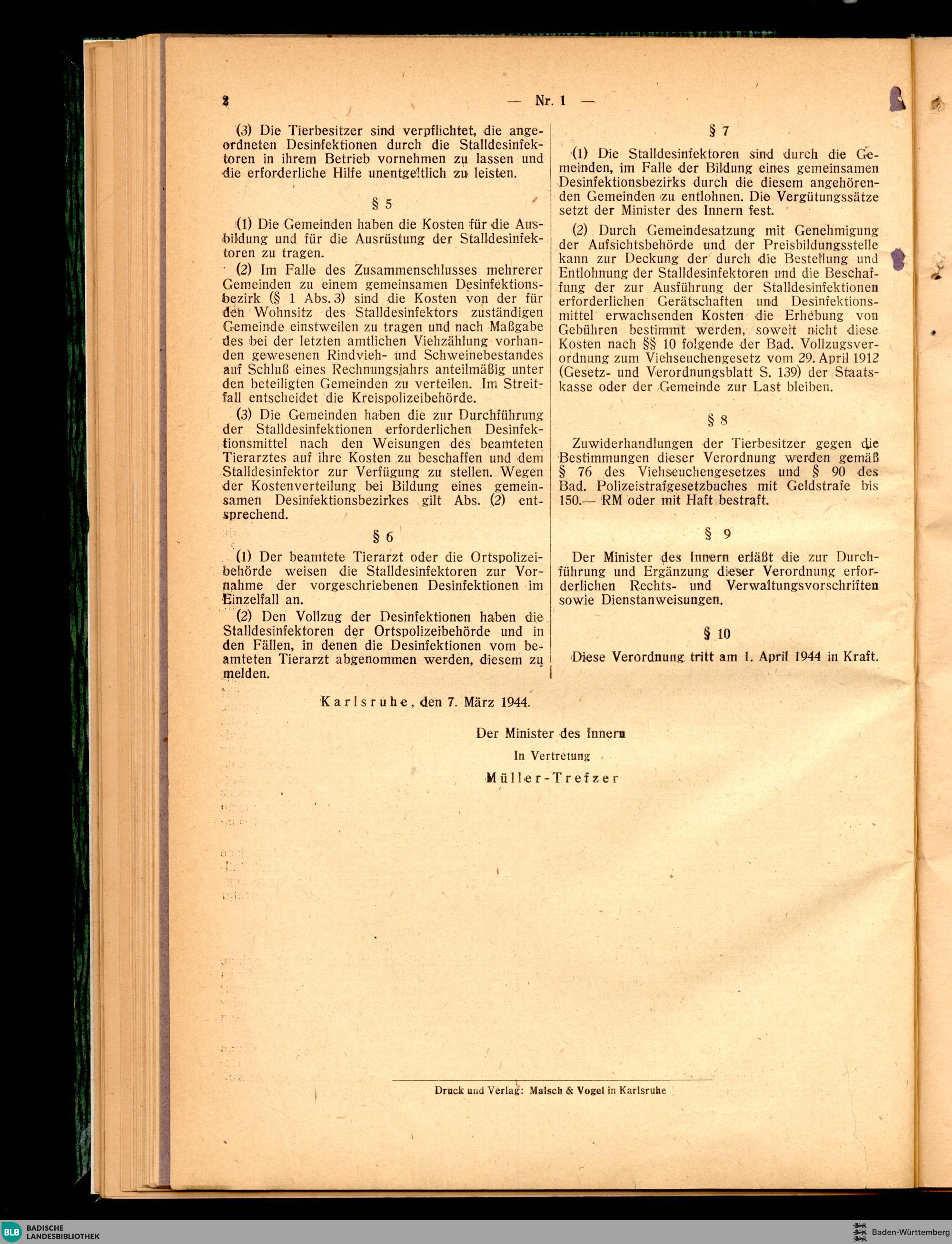 2 — Nr. 1 —

(3) Die Tierbesitzer sind verpflichtet, die angeordneten Desinfektionen durch die Stalldesinfektoren in ihrem Betrieb vornehmen zu lassen und die erforderliche Hilfe unentgeltlich zu leisten.

§ 5

(1) Die Gemeinden haben die Kosten für die Ausbildung und für die Ausrüstung der Stalldesinfektoren zu tragen.

(2) Im Falle des Zusammenschlusses mehrerer Gemeinden zu einem gemeinsamen Desinfektionsbezirk (§ 1 Abs. 3) sind die Kosten von der für den Wohnsitz des Stalldesinfektors zuständigen Gemeinde einstweilen zu tragen und nach Maßgabe des bei der letzten amtlichen Viehzählung vorhanden gewesenen Rindvieh- und Schweinebestandes auf Schluß eines Rechnungsjahrs anteilmäßig unter den beteiligten Gemeinden zu verteilen. Im Streitfall entscheidet die Kreispolizeibehörde.

(3) Die Gemeinden haben die zur Durchführung der Stalldesinfektionen erforderlichen Desinfektionsmittel nach den Weisungen des beamteten Tierarztes auf ihre Kosten zu beschaffen und dem Stalldesinfektor zur Verfügung zu stellen. Wegen der Kostenverteilung bei Bildung eines gemeinsamen Desinfektionsbezirkes gilt Abs. (2) entsprechend.

§ 6

(1) Der beamtete Tierarzt oder die Ortspolizeibehörde weisen die Stalldesinfektoren zur Vornahme der vorgeschriebenen Desinfektionen im Einzelfall an.

(2) Den Vollzug der Desinfektionen haben die Stalldesinfektoren der Ortspolizeibehörde und in den Fällen, in denen die Desinfektionen vom beamteten Tierarzt abgenommen werden, diesem zu melden.

§ 7

(1) Die Stalldesinfektoren sind durch die Gemeinden, im Falle der Bildung eines gemeinsamen Desinfektionsbezirks durch die diesem angehörenden Gemeinden zu entlohnen. Die Vergütungssätze setzt der Minister des Innern fest.

(2) Durch Gemeindesatzung mit Genehmigung der Aufsichtsbehörde und der Preisbildungsstelle kann zur Deckung der durch die Bestellung und Entlohnung der Stalldesinfektoren und die Beschaffung der zur Ausführung der Stalldesinfektionen erforderlichen Gerätschaften und Desinfektionsmittel erwachsenden Kosten die Erhebung von Gebühren bestimmt werden, soweit nicht diese Kosten nach §§ 10 folgende der Bad. Vollzugsverordnung zum Viehseuchengesetz vom 29. April 1912 (Gesetz- und Verordnungsblatt S. 139) der Staatskasse oder der Gemeinde zur Last bleiben.

§ 8

Zuwiderhandlungen der Tierbesitzer gegen die Bestimmungen dieser Verordnung werden gemäß § 76 des Viehseuchengesetzes und § 90 des Bad. Polizeistrafgesetzbuches mit Geldstrafe bis 150.— RM oder mit Haft bestraft.

§ 9

Der Minister des Innern erläßt die zur Durchführung und Ergänzung dieser Verordnung erforderlichen Rechts- und Verwaltungsvorschriften sowie Dienstanweisungen.

§ 10

Diese Verordnung tritt am 1. April 1944 in Kraft.

Karlsruhe, den 7. März 1944.

Der Minister des Innern
In Vertretung
Müller-Trefzer

Druck und Verlag: Malsch & Vogel in Karlsruhe

BLB BADISCHE LANDESBIBLIOTHEK
Baden-Württemberg